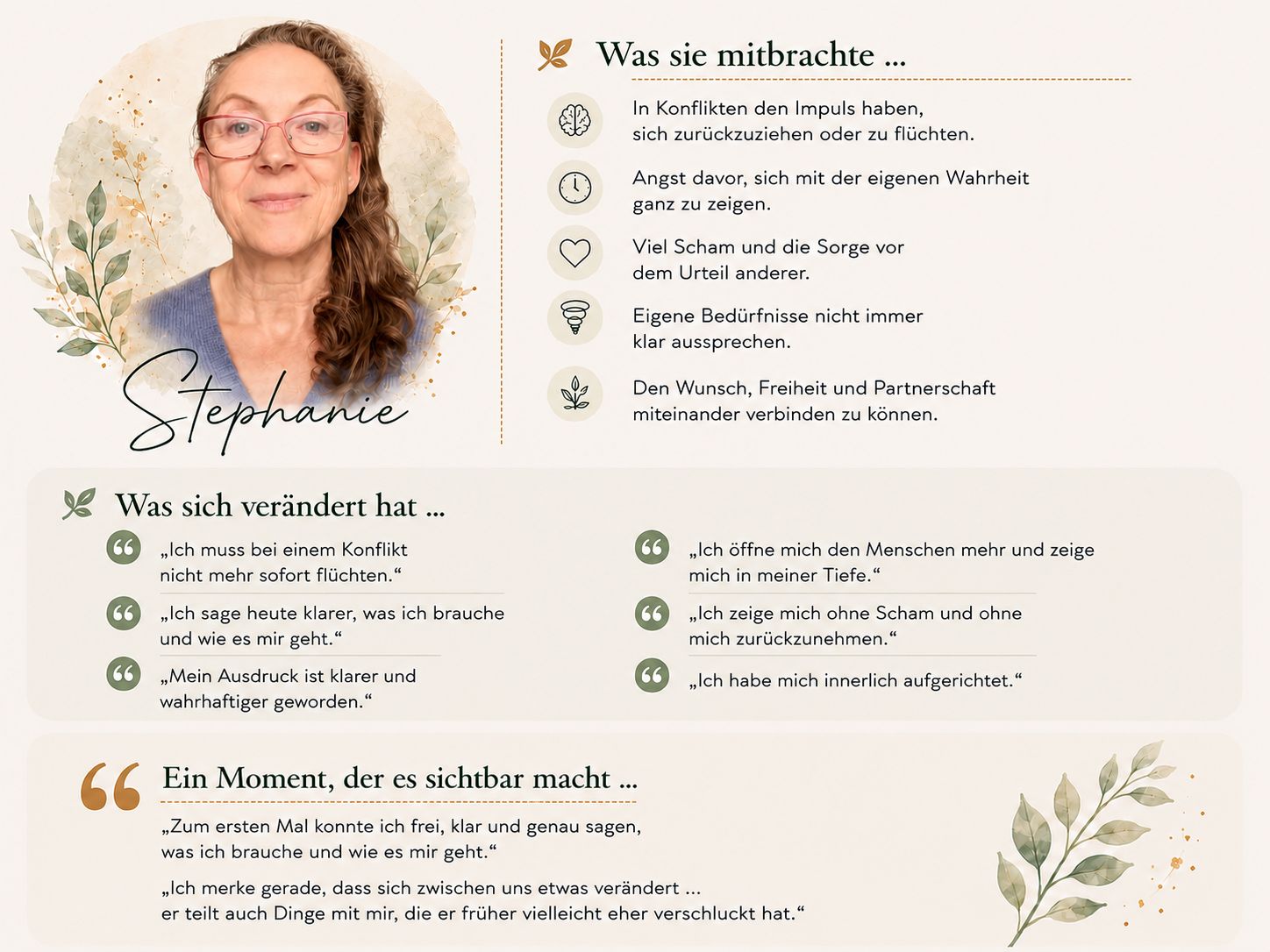 Stephanie

Was sie mitbrachte ...

In Konflikten den Impuls haben, sich zurückzuziehen oder zu flüchten.

Angst davor, sich mit der eigenen Wahrheit ganz zu zeigen.

Viel Scham und die Sorge vor dem Urteil anderer.

Eigene Bedürfnisse nicht immer klar aussprechen.

Den Wunsch, Freiheit und Partnerschaft miteinander verbinden zu können.

Was sich verändert hat ...

„Ich muss bei einem Konflikt nicht mehr sofort flüchten.“

„Ich sage heute klarer, was ich brauche und wie es mir geht.“

„Mein Ausdruck ist klarer und wahrhaftiger geworden.“

„Ich öffne mich den Menschen mehr und zeige mich in meiner Tiefe.“

„Ich zeige mich ohne Scham und ohne mich zurückzunehmen.“

„Ich habe mich innerlich aufgerichtet.“

Ein Moment, der es sichtbar macht ...

„Zum ersten Mal konnte ich frei, klar und genau sagen, was ich brauche und wie es mir geht.“

„Ich merke gerade, dass sich zwischen uns etwas verändert ... er teilt auch Dinge mit mir, die er früher vielleicht eher verschluckt hat.“